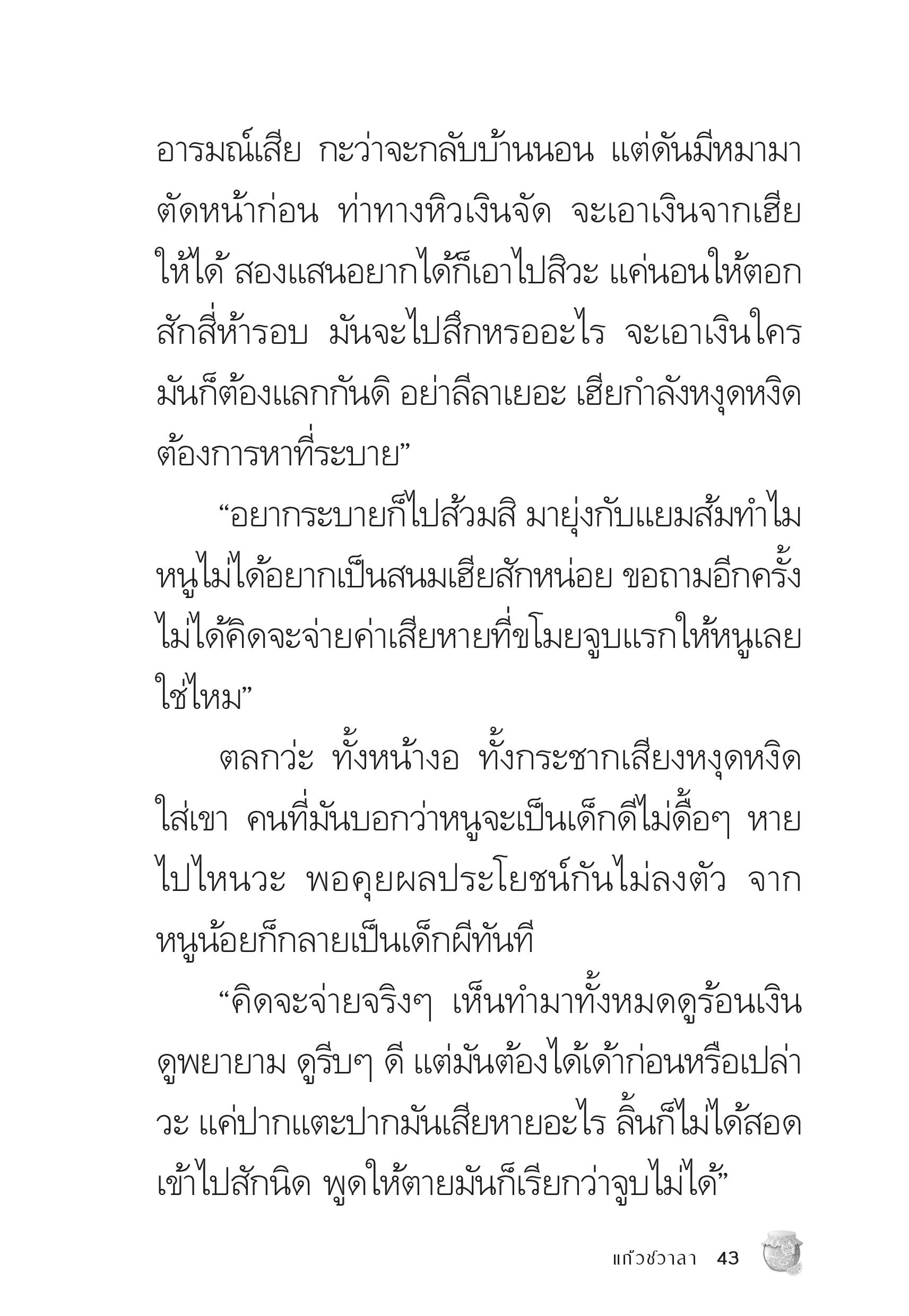 อารมณ์เสีย กะว่าจะกลับบ้านนอน แต่ดันมีหมามาตัดหน้าก่อน ท่าทางหิวเงินจัด จะเอาเงินจากเฮียให้ได้ สองแสนอยากได้ก็เอาไปสิวะ แค่นอนให้ตอกสักสี่ห้ารอบ มันจะไปสึกหรออะไร จะเอาเงินใครมันก็ต้องแลกกันดิ อย่าลีลาเยอะ เฮียกำลังหงุดหงิดต้องการหาที่ระบาย”

“อยากระบายก็ไปส้วมสิ มายุ่งกับแยมส้มทำไม หนูไม่ได้อยากเป็นสนมเฮียสักหน่อย ขอถามอีกครั้ง ไม่ได้คิดจะจ่ายค่าเสียหายที่ขโมยจูบแรกให้หนูเลยใช่ไหม”

ตลกว่ะ ทั้งหน้างอ ทั้งกระชากเสียงหงุดหงิดใส่เขา คนที่มันบอกว่าหนูจะเป็นเด็กดีไม่ดื้อๆ หายไปไหนวะ พอคุยผลประโยชน์กันไม่ลงตัว จากหนูน้อยก็กลายเป็นเด็กผีทันที

“คิดจะจ่ายจริงๆ เห็นทำมาทั้งหมดดูร้อนเงิน ดูพยายาม ดูรีบๆ ดี แต่มันต้องได้เด้าก่อนหรือเปล่าวะ แค่ปากแตะปากมันเสียหายอะไร ลิ้นก็ไม่ได้สอดเข้าไปสักนิด พูดให้ตายมันก็เรียกว่าจูบไม่ได้”

แก้วชวาลา 43